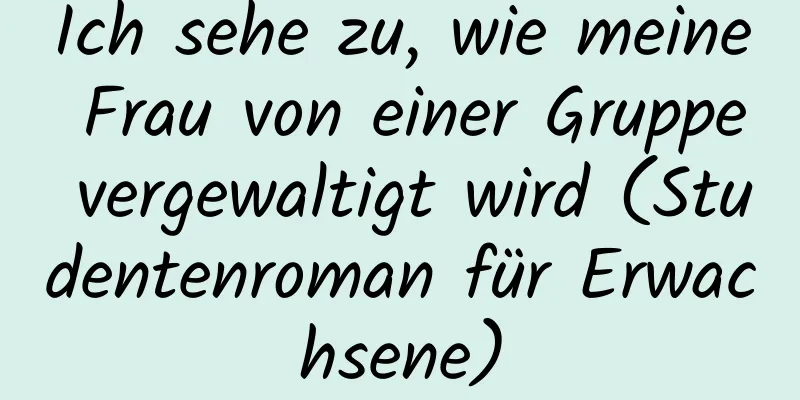 Ich sehe zu, wie meine Frau von einer Gruppe vergewaltigt wird (Studentenroman für Erwachsene)